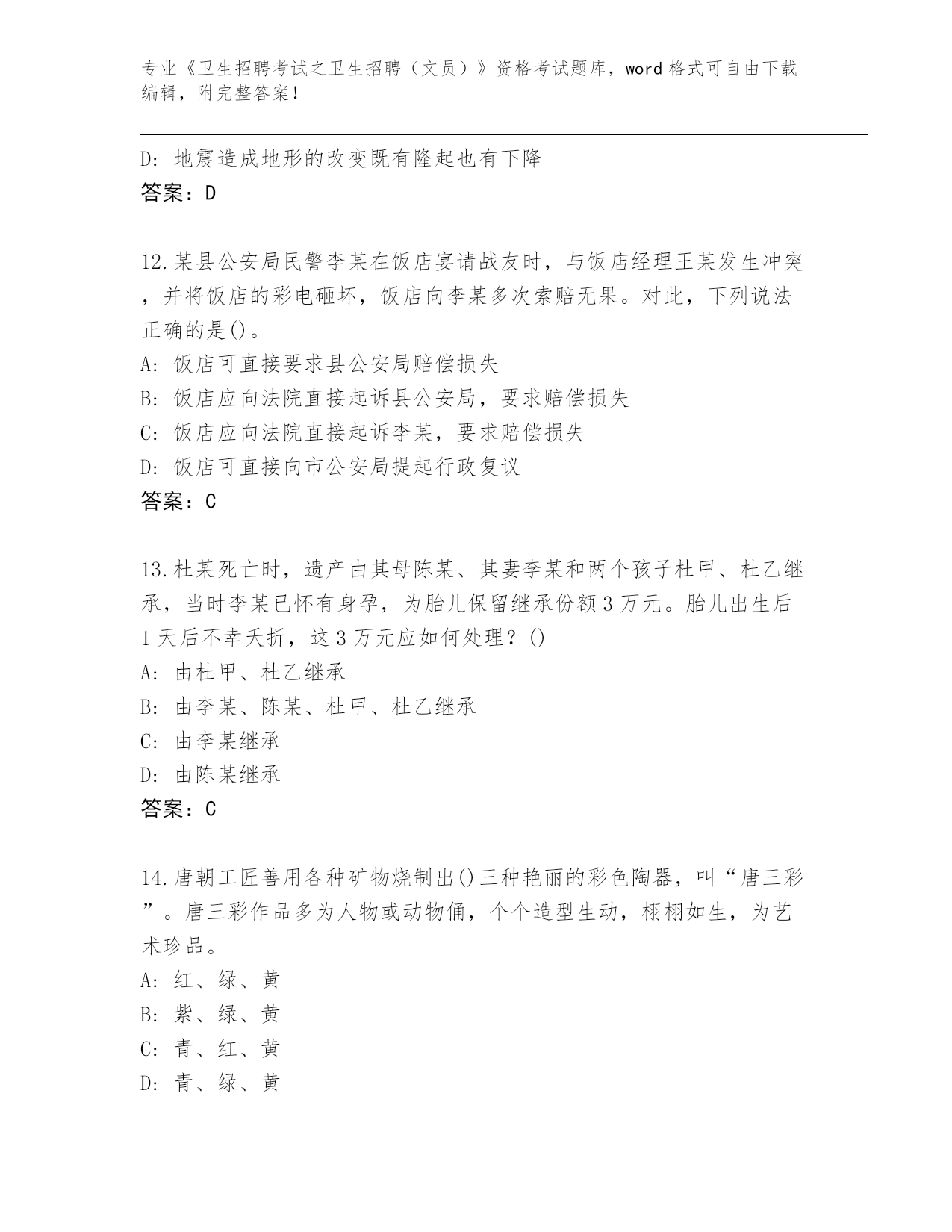 专业《卫生招聘考试之卫生招聘（文员）》资格考试题库，word 格式可自由下载编辑，附完整答案！

D: 地震造成地形的改变既有隆起也有下降
答案：D

12.某县公安局民警李某在饭店宴请战友时，与饭店经理王某发生冲突，并将饭店的彩电砸坏，饭店向李某多次索赔无果。对此，下列说法正确的是()。
A: 饭店可直接要求县公安局赔偿损失
B: 饭店应向法院直接起诉县公安局，要求赔偿损失
C: 饭店应向法院直接起诉李某，要求赔偿损失
D: 饭店可直接向市公安局提起行政复议
答案：C

13.杜某死亡时，遗产由其母陈某、其妻李某和两个孩子杜甲、杜乙继承，当时李某已怀有身孕，为胎儿保留继承份额 3 万元。胎儿出生后 1 天后不幸夭折，这 3 万元应如何处理？()
A: 由杜甲、杜乙继承
B: 由李某、陈某、杜甲、杜乙继承
C: 由李某继承
D: 由陈某继承
答案：C

14.唐朝工匠善用各种矿物烧制出()三种艳丽的彩色陶器，叫“唐三彩”。唐三彩作品多为人物或动物俑，个个造型生动，栩栩如生，为艺术珍品。
A: 红、绿、黄
B: 紫、绿、黄
C: 青、红、黄
D: 青、绿、黄